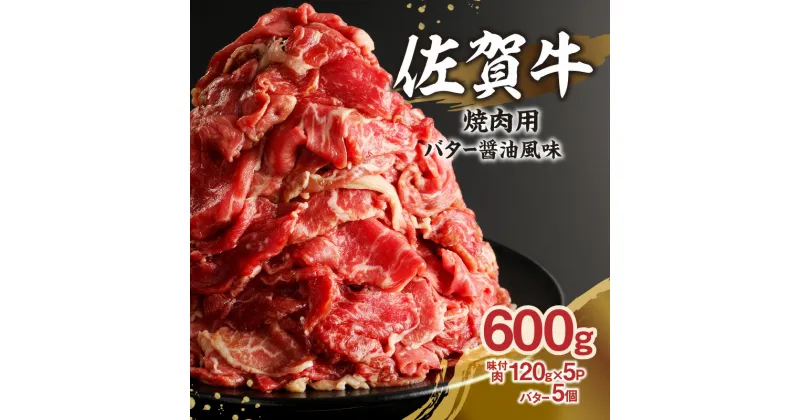 佐賀牛

焼肉用
バター醤油風味

600g

味付肉 120g×5P
バター5個